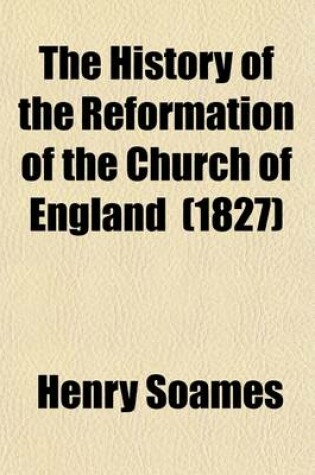 The History of the Reformation of the Church of England (1827)

Henry Soames